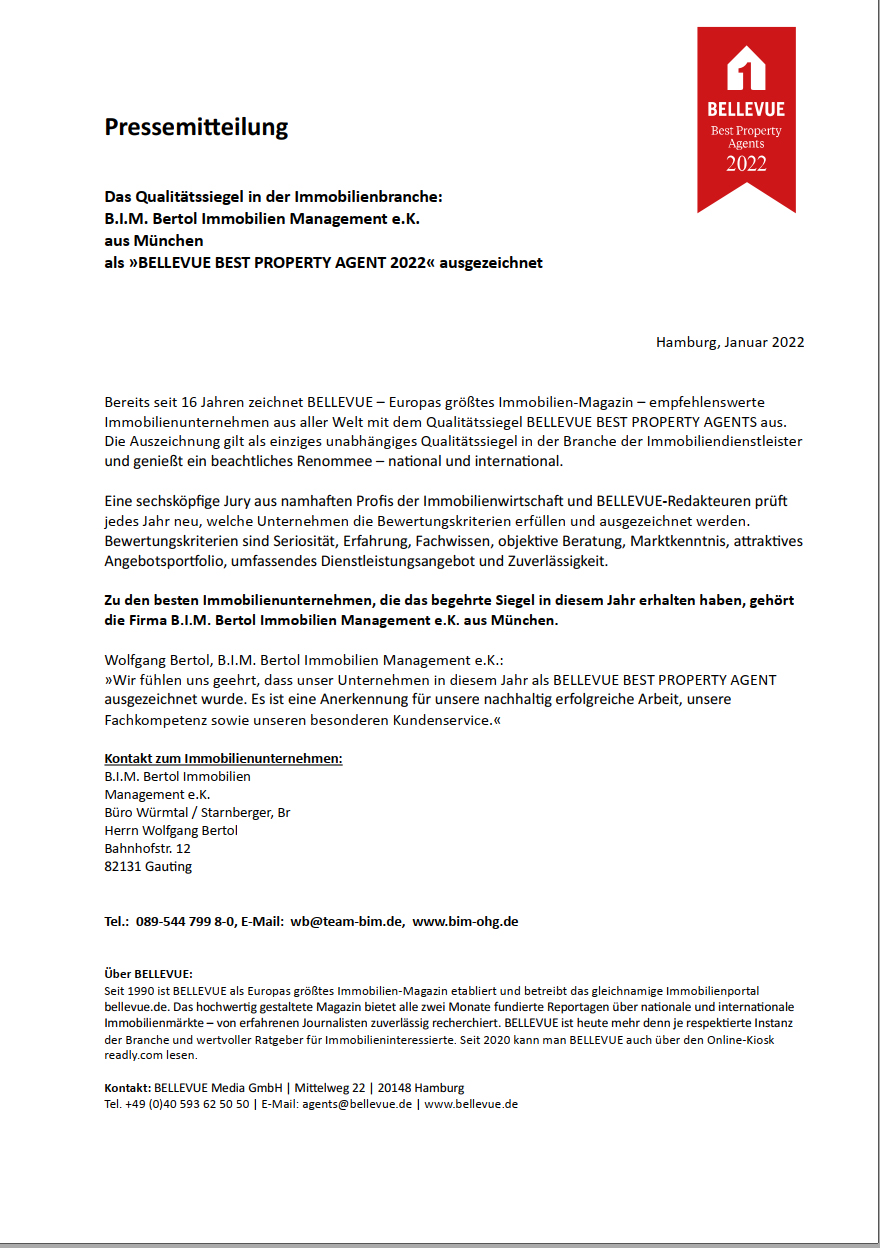 BELLEVUE
Best Property Agents
2022

Pressemitteilung

Das Qualitätssiegel in der Immobilienbranche:
B.I.M. Bertol Immobilien Management e.K.
aus München
als »BELLEVUE BEST PROPERTY AGENT 2022« ausgezeichnet

Hamburg, Januar 2022

Bereits seit 16 Jahren zeichnet BELLEVUE – Europas größtes Immobilien-Magazin – empfehlenswerte Immobilienunternehmen aus aller Welt mit dem Qualitätssiegel BELLEVUE BEST PROPERTY AGENTS aus. Die Auszeichnung gilt als einziges unabhängiges Qualitätssiegel in der Branche der Immobiliendienstleister und genießt ein beachtliches Renommee – national und international.

Eine sechsköpfige Jury aus namhaften Profis der Immobilienwirtschaft und BELLEVUE-Redakteuren prüft jedes Jahr neu, welche Unternehmen die Bewertungskriterien erfüllen und ausgezeichnet werden. Bewertungskriterien sind Seriosität, Erfahrung, Fachwissen, objektive Beratung, Marktkenntnis, attraktives Angebotsportfolio, umfassendes Dienstleistungsangebot und Zuverlässigkeit.

Zu den besten Immobilienunternehmen, die das begehrte Siegel in diesem Jahr erhalten haben, gehört die Firma B.I.M. Bertol Immobilien Management e.K. aus München.

Wolfgang Bertol, B.I.M. Bertol Immobilien Management e.K.:
»Wir fühlen uns geehrt, dass unser Unternehmen in diesem Jahr als BELLEVUE BEST PROPERTY AGENT ausgezeichnet wurde. Es ist eine Anerkennung für unsere nachhaltig erfolgreiche Arbeit, unsere Fachkompetenz sowie unseren besonderen Kundenservice.«

Kontakt zum Immobilienunternehmen:
B.I.M. Bertol Immobilien
Management e.K.
Büro Würmtal / Starnberger, Br
Herrn Wolfgang Bertol
Bahnhofstr. 12
82131 Gauting

Tel.: 089-544 799 8-0, E-Mail: wb@team-bim.de, www.bim-ohg.de

Über BELLEVUE:
Seit 1990 ist BELLEVUE als Europas größtes Immobilien-Magazin etabliert und betreibt das gleichnamige Immobilienportal bellevue.de. Das hochwertig gestaltete Magazin bietet alle zwei Monate fundierte Reportagen über nationale und internationale Immobilienmärkte – von erfahrenen Journalisten zuverlässig recherchiert. BELLEVUE ist heute mehr denn je respektierte Instanz der Branche und wertvoller Ratgeber für Immobilieninteressierte. Seit 2020 kann man BELLEVUE auch über den Online-Kiosk readly.com lesen.

Kontakt: BELLEVUE Media GmbH | Mittelweg 22 | 20148 Hamburg
Tel. +49 (0)40 593 62 50 50 | E-Mail: agents@bellevue.de | www.bellevue.de